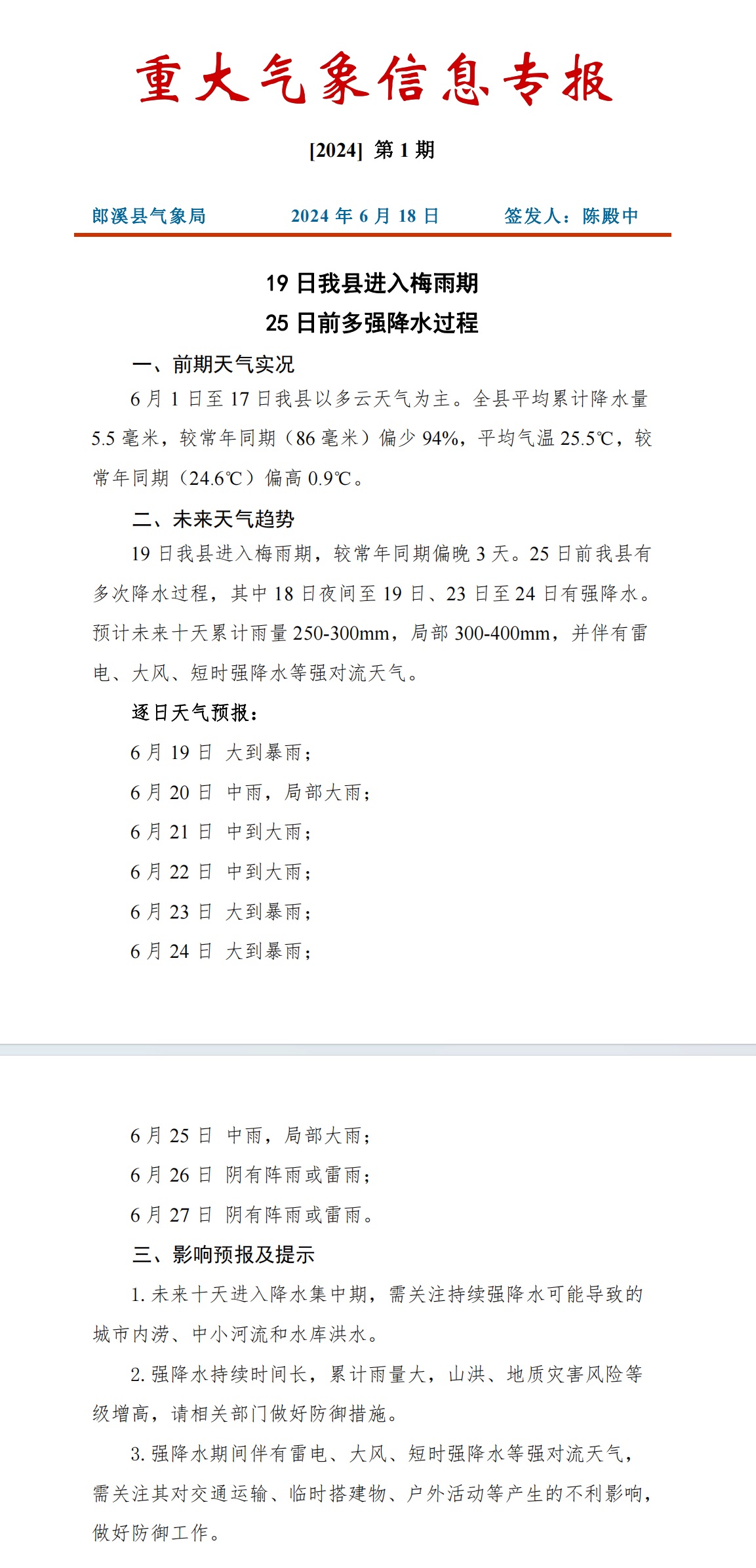 重大气象信息专报

[2024] 第 1 期

郎溪县气象局　　2024 年 6 月 18 日　　签发人：陈殿中

19 日我县进入梅雨期
25 日前多强降水过程

一、前期天气实况

6 月 1 日至 17 日我县以多云天气为主。全县平均累计降水量 5.5 毫米，较常年同期（86 毫米）偏少 94%，平均气温 25.5℃，较常年同期（24.6℃）偏高 0.9℃。

二、未来天气趋势

19 日我县进入梅雨期，较常年同期偏晚 3 天。25 日前我县有多次降水过程，其中 18 日夜间至 19 日、23 日至 24 日有强降水。预计未来十天累计雨量 250-300mm，局部 300-400mm，并伴有雷电、大风、短时强降水等强对流天气。

逐日天气预报：

6 月 19 日　大到暴雨；

6 月 20 日　中雨，局部大雨；

6 月 21 日　中到大雨；

6 月 22 日　中到大雨；

6 月 23 日　大到暴雨；

6 月 24 日　大到暴雨；

6 月 25 日　中雨，局部大雨；

6 月 26 日　阴有阵雨或雷雨；

6 月 27 日　阴有阵雨或雷雨。

三、影响预报及提示

1. 未来十天进入降水集中期，需关注持续强降水可能导致的城市内涝、中小河流和水库洪水。

2. 强降水持续时间长，累计雨量大，山洪、地质灾害风险等级增高，请相关部门做好防御措施。

3. 强降水期间伴有雷电、大风、短时强降水等强对流天气，需关注其对交通运输、临时搭建物、户外活动等产生的不利影响，做好防御工作。